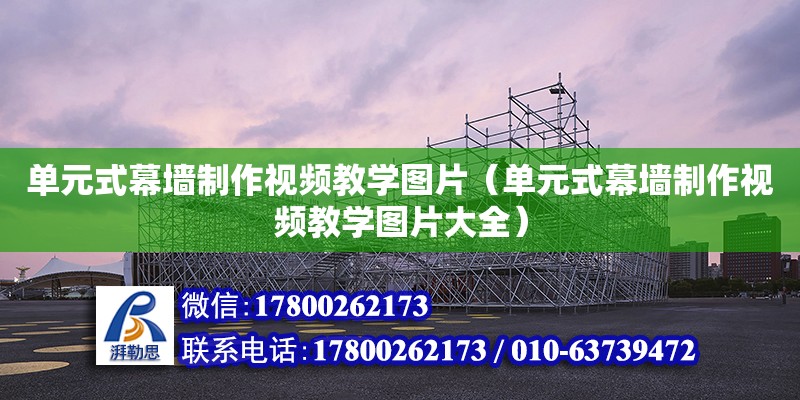 单元式幕墙制作视频教学图片（单元式幕墙制作视频教学图片大全）

湃勒思

微信：17800262173

联系电话：17800262173 / 010-63739472